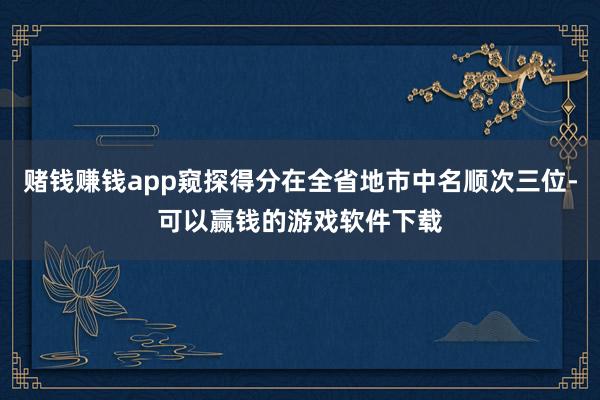 赌钱赚钱app窥探得分在全省地市中名顺次三位-可以赢钱的游戏软件下载